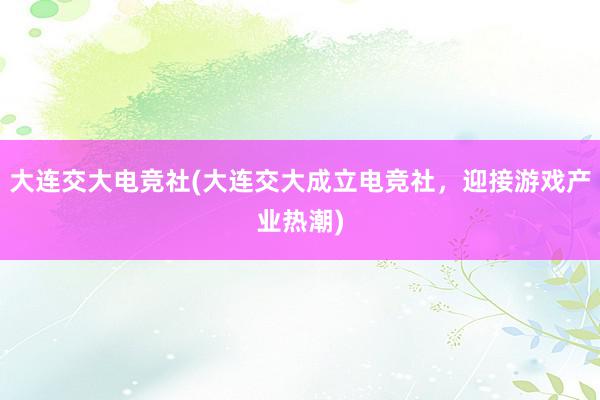 大连交大电竞社(大连交大成立电竞社，迎接游戏产业热潮)